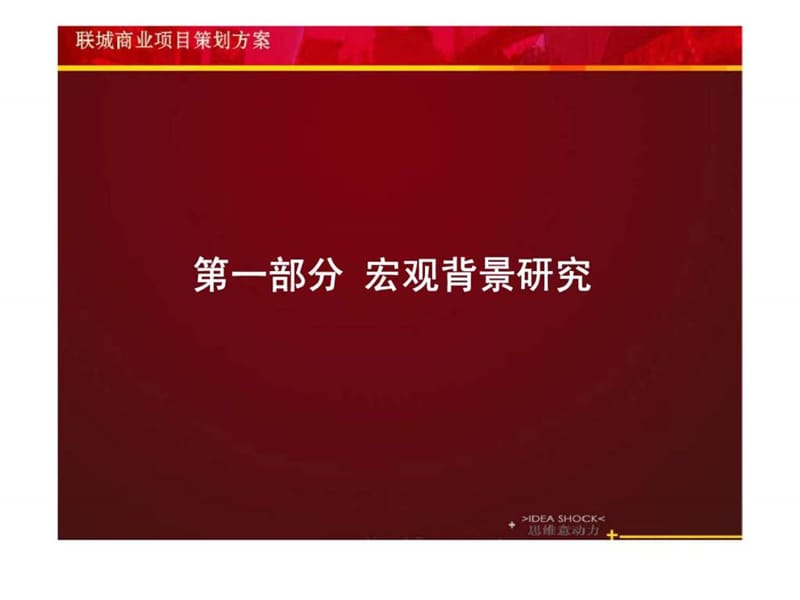 联城商业项目策划方案

第一部分 宏观背景研究

>IDEA SHOCK<
思维意动力